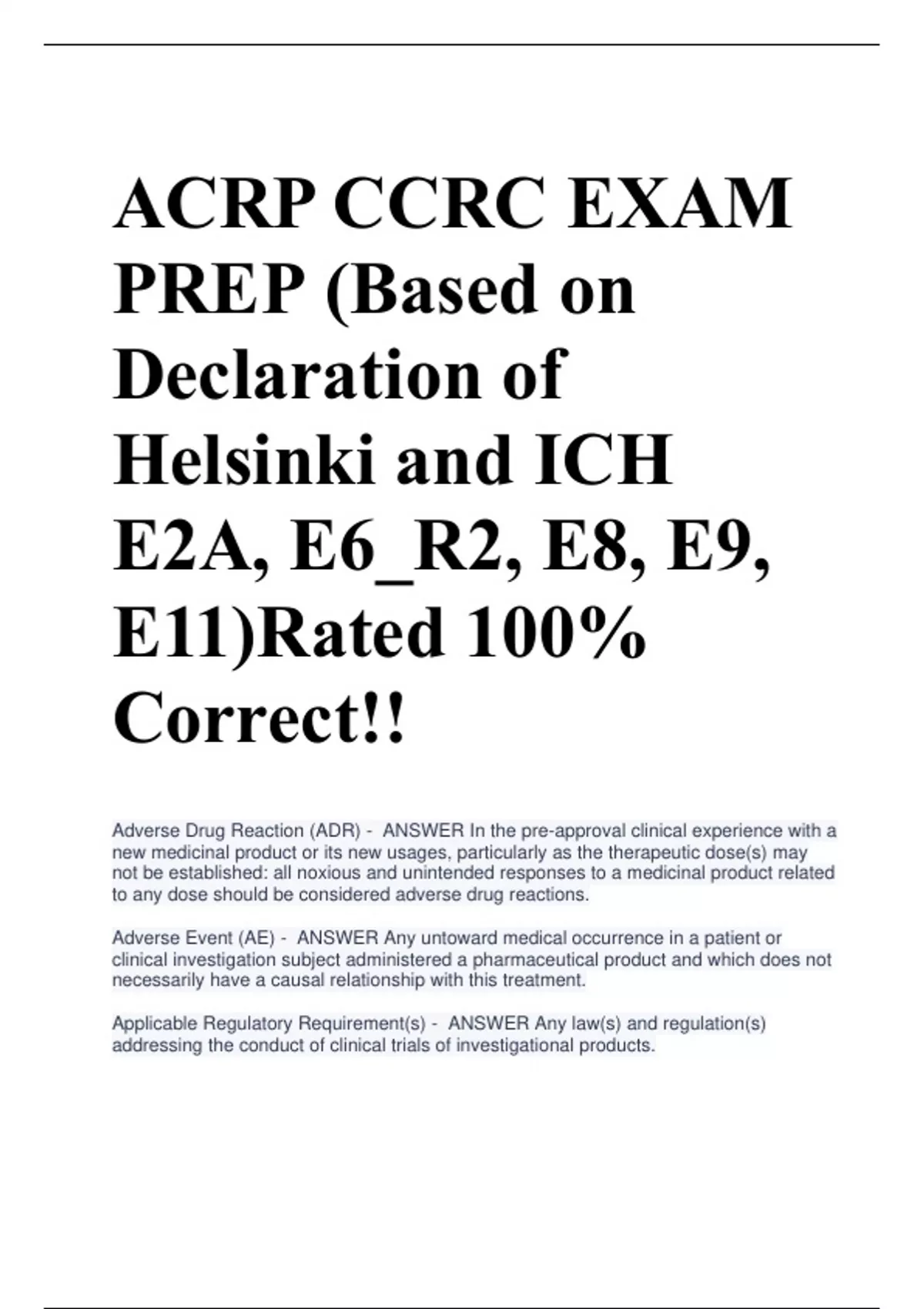 ACRP CCRC EXAM PREP (Based on Declaration of Helsinki and ICH E2A, E6_R2, E8, E9, E11)Rated 100% Correct!!

Adverse Drug Reaction (ADR) - ANSWER In the pre-approval clinical experience with a new medicinal product or its new usages, particularly as the therapeutic dose(s) may not be established: all noxious and unintended responses to a medicinal product related to any dose should be considered adverse drug reactions.

Adverse Event (AE) - ANSWER Any untoward medical occurrence in a patient or clinical investigation subject administered a pharmaceutical product and which does not necessarily have a causal relationship with this treatment.

Applicable Regulatory Requirement(s) - ANSWER Any law(s) and regulation(s) addressing the conduct of clinical trials of investigational products.